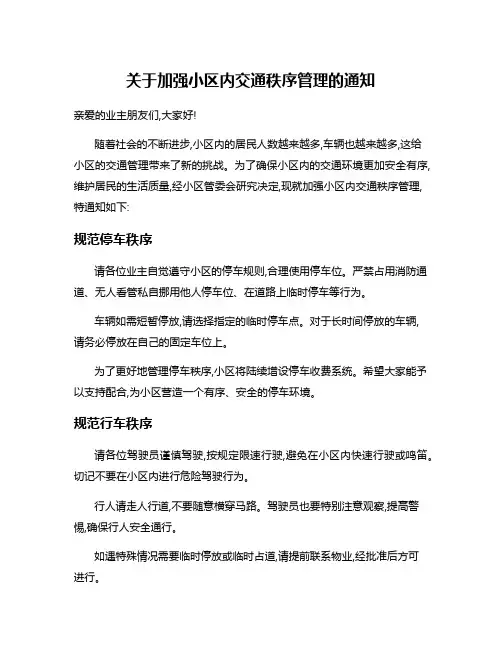 关于加强小区内交通秩序管理的通知

亲爱的业主朋友们,大家好!

随着社会的不断进步,小区内的居民人数越来越多,车辆也越来越多,这给小区的交通管理带来了新的挑战。为了确保小区内的交通环境更加安全有序,维护居民的生活质量,经小区管委会研究决定,现就加强小区内交通秩序管理,特通知如下:

规范停车秩序

请各位业主自觉遵守小区的停车规则,合理使用停车位。严禁占用消防通道、无人看管私自挪用他人停车位、在道路上临时停车等行为。

车辆如需短暂停放,请选择指定的临时停车点。对于长时间停放的车辆,请务必停放在自己的固定车位上。

为了更好地管理停车秩序,小区将陆续增设停车收费系统。希望大家能予以支持配合,为小区营造一个有序、安全的停车环境。

规范行车秩序

请各位驾驶员谨慎驾驶,按规定限速行驶,避免在小区内快速行驶或鸣笛。切记不要在小区内进行危险驾驶行为。

行人请走人行道,不要随意横穿马路。驾驶员也要特别注意观察,提高警惕,确保行人安全通行。

如遇特殊情况需要临时停放或临时占道,请提前联系物业,经批准后方可进行。